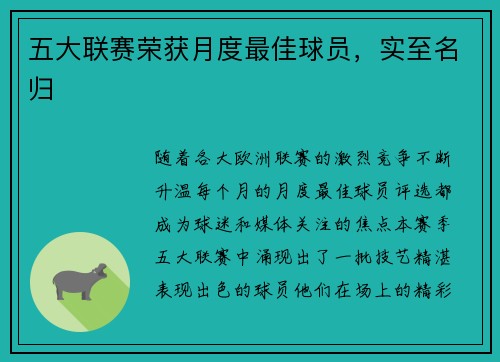 五大联赛荣获月度最佳球员，实至名归

随着各大欧洲联赛的激烈竞争不断升温每个月的月度最佳球员评选都成为球迷和媒体关注的焦点本赛季五大联赛中涌现出了一批技艺精湛表现出色的球员他们在场上的精彩